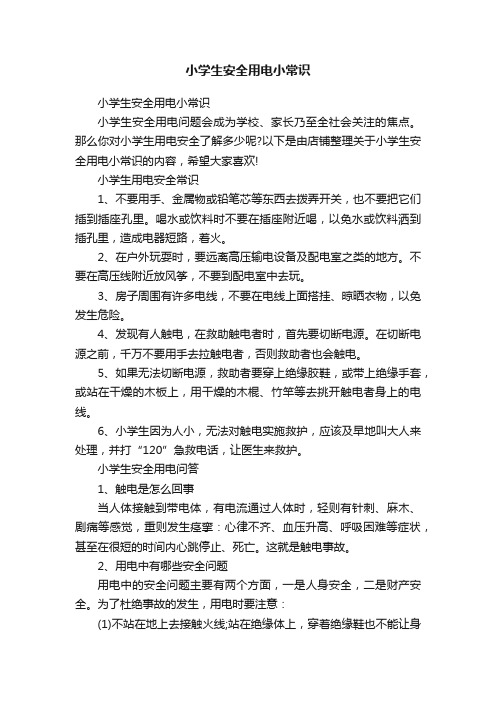 小学生安全用电小常识

小学生安全用电小常识

小学生安全用电问题会成为学校、家长乃至全社会关注的焦点。那么你对小学生用电安全了解多少呢?以下是由店铺整理关于小学生安全用电小常识的内容，希望大家喜欢!

小学生用电安全常识

1、不要用手、金属物或铅笔芯等东西去拨弄开关，也不要把它们插到插座孔里。喝水或饮料时不要在插座附近喝，以免水或饮料洒到插孔里，造成电器短路，着火。

2、在户外玩耍时，要远离高压输电设备及配电室之类的地方。不要在高压线附近放风筝，不要到配电室中去玩。

3、房子周围有许多电线，不要在电线上面搭挂、晾晒衣物，以免发生危险。

4、发现有人触电，在救助触电者时，首先要切断电源。在切断电源之前，千万不要用手去拉触电者，否则救助者也会触电。

5、如果无法切断电源，救助者要穿上绝缘胶鞋，或带上绝缘手套，或站在干燥的木板上，用干燥的木棍、竹竿等去挑开触电者身上的电线。

6、小学生因为人小，无法对触电实施救护，应该及早地叫大人来处理，并打“120”急救电话，让医生来救护。

小学生安全用电问答

1、触电是怎么回事

当人体接触到带电体，有电流通过人体时，轻则有针刺、麻木、剧痛等感觉，重则发生痉挛：心律不齐、血压升高、呼吸困难等症状，甚至在很短的时间内心跳停止、死亡。这就是触电事故。

2、用电中有哪些安全问题

用电中的安全问题主要有两个方面，一是人身安全，二是财产安全。为了杜绝事故的发生，用电时要注意：

(1)不站在地上去接触火线;站在绝缘体上，穿着绝缘鞋也不能让身